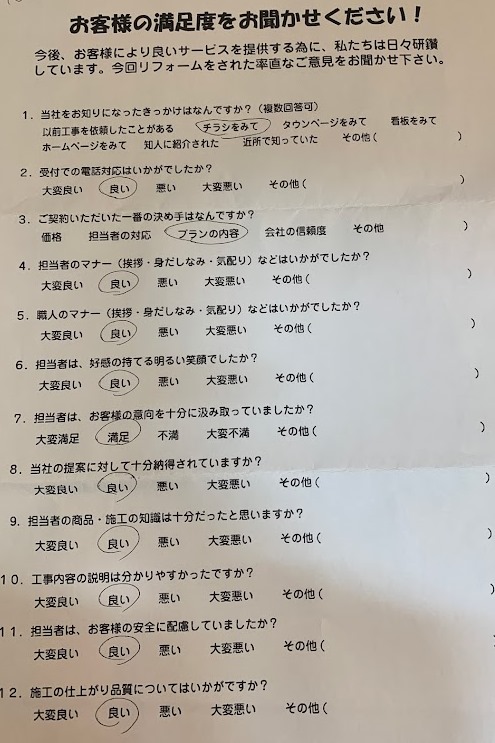 お客様の満足度をお聞かせください！

今後、お客様により良いサービスを提供する為に、私たちは日々研鑽しています。今回リフォームをされた率直なご意見をお聞かせ下さい。

1．当社をお知りになったきっかけはなんですか？（複数回答可）
以前工事を依頼したことがある　チラシをみて　タウンページをみて　看板をみて
ホームページをみて　知人に紹介された　近所で知っていた　その他（　　　）

2．受付での電話対応はいかがでしたか？
大変良い　良い　悪い　大変悪い　その他（　　　）

3．ご契約いただいた一番の決め手はなんですか？
価格　担当者の対応　プランの内容　会社の信頼度　その他　　　）

4．担当者のマナー（挨拶・身だしなみ・気配り）などはいかがでしたか？
大変良い　良い　悪い　大変悪い　その他（　　　）

5．職人のマナー（挨拶・身だしなみ・気配り）などはいかがでしたか？
大変良い　良い　悪い　大変悪い　その他（　　　）

6．担当者は、好感の持てる明るい笑顔でしたか？
大変良い　良い　悪い　大変悪い　その他（　　　）

7．担当者は、お客様の意向を十分に汲み取っていましたか？
大変満足　満足　不満　大変不満　その他（　　　）

8．当社の提案に対して十分納得されていますか？
大変良い　良い　悪い　大変悪い　その他（　　　）

9．担当者の商品・施工の知識は十分だったと思いますか？
大変良い　良い　悪い　大変悪い　その他（　　　）

10．工事内容の説明は分かりやすかったですか？
大変良い　良い　悪い　大変悪い　その他（　　　）

11．担当者は、お客様の安全に配慮していましたか？
大変良い　良い　悪い　大変悪い　その他（

12．施工の仕上がり品質についてはいかがですか？
大変良い　良い　悪い　大変悪い　その他（